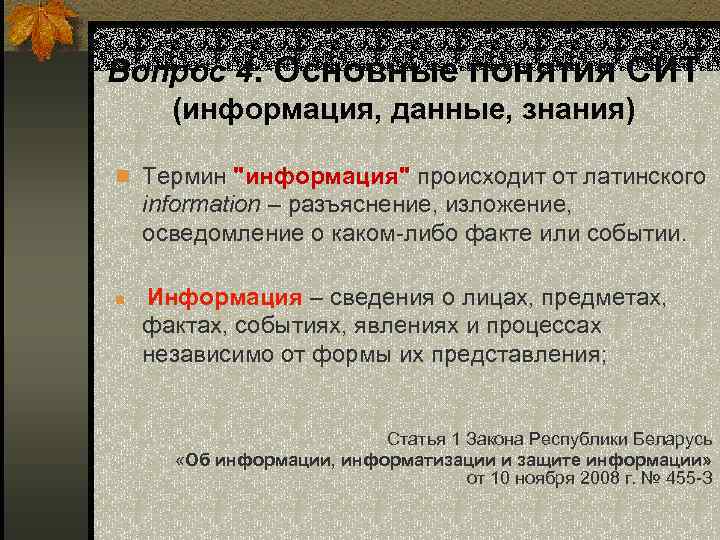 Вопрос 4. Основные понятия СИТ (информация, данные, знания)

Термин "информация" происходит от латинского information – разъяснение, изложение, осведомление о каком-либо факте или событии.

Информация – сведения о лицах, предметах, фактах, событиях, явлениях и процессах независимо от формы их представления;

Статья 1 Закона Республики Беларусь «Об информации, информатизации и защите информации» от 10 ноября 2008 г. № 455-З